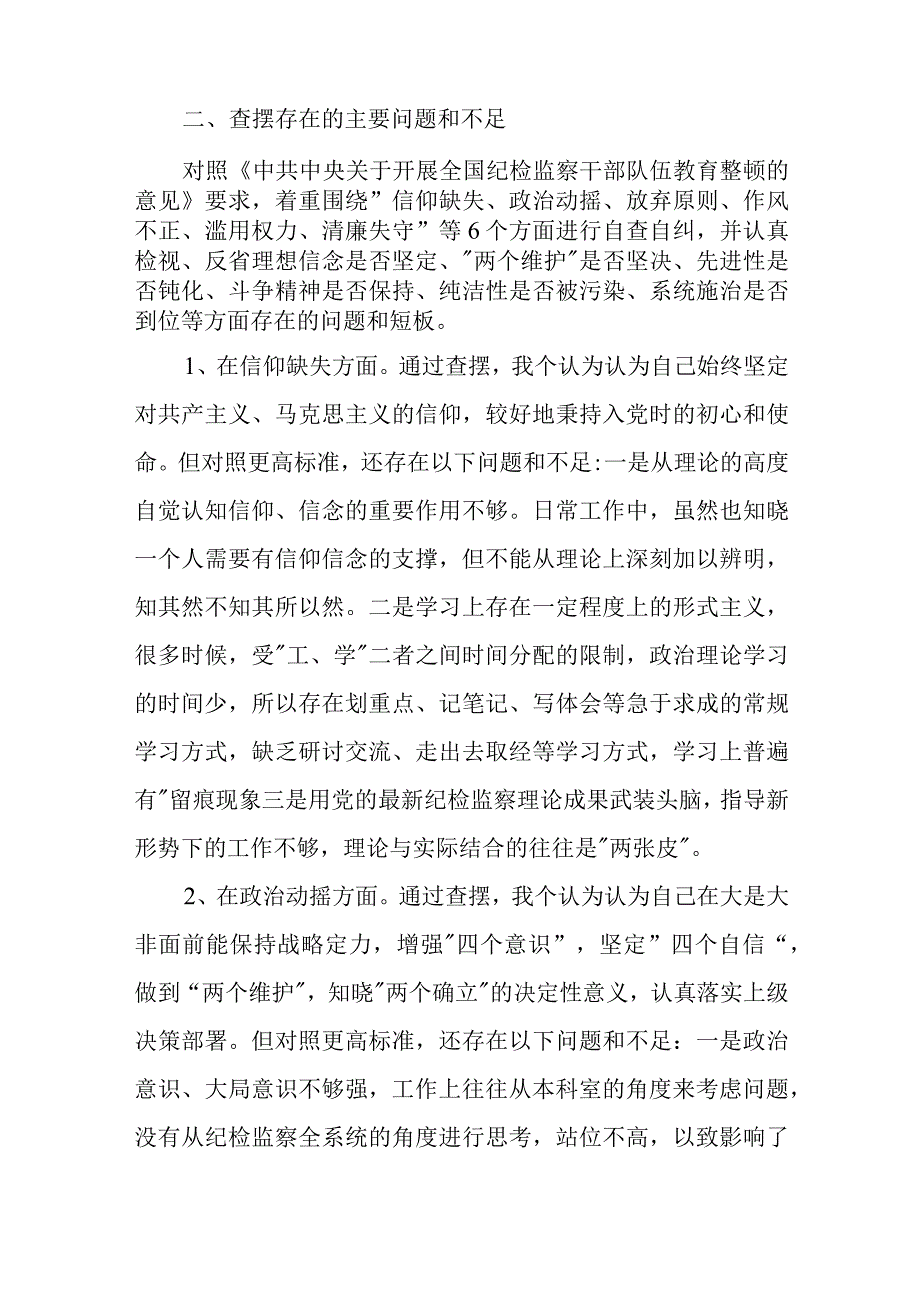 二、查摆存在的主要问题和不足

对照《中共中央关于开展全国纪检监察干部队伍教育整顿的意见》要求，着重围绕”信仰缺失、政治动摇、放弃原则、作风不正、滥用权力、清廉失守”等6个方面进行自查自纠，并认真检视、反省理想信念是否坚定、"两个维护"是否坚决、先进性是否钝化、斗争精神是否保持、纯洁性是否被污染、系统施治是否到位等方面存在的问题和短板。

1、在信仰缺失方面。通过查摆，我个认为认为自己始终坚定对共产主义、马克思主义的信仰，较好地秉持入党时的初心和使命。但对照更高标准，还存在以下问题和不足:一是从理论的高度自觉认知信仰、信念的重要作用不够。日常工作中，虽然也知晓一个人需要有信仰信念的支撑，但不能从理论上深刻加以辨明，知其然不知其所以然。二是学习上存在一定程度上的形式主义，很多时候，受"工、学"二者之间时间分配的限制，政治理论学习的时间少，所以存在划重点、记笔记、写体会等急于求成的常规学习方式，缺乏研讨交流、走出去取经等学习方式，学习上普遍有"留痕现象三是用党的最新纪检监察理论成果武装头脑，指导新形势下的工作不够，理论与实际结合的往往是"两张皮"。

2、在政治动摇方面。通过查摆，我个认为认为自己在大是大非面前能保持战略定力，增强"四个意识”，坚定”四个自信“，做到“两个维护"，知晓"两个确立"的决定性意义，认真落实上级决策部署。但对照更高标准，还存在以下问题和不足：一是政治意识、大局意识不够强，工作上往往从本科室的角度来考虑问题，没有从纪检监察全系统的角度进行思考，站位不高，以致影响了